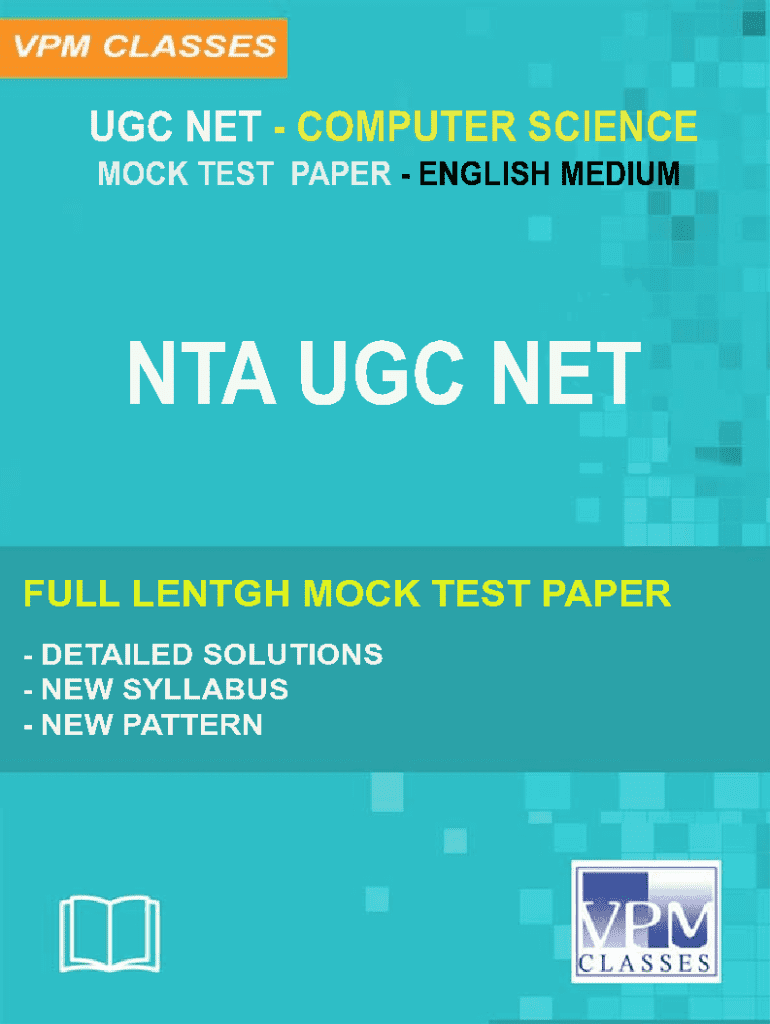 VPM CLASSES

UGC NET - COMPUTER SCIENCE
MOCK TEST PAPER - ENGLISH MEDIUM

NTA UGC NET

FULL LENTGH MOCK TEST PAPER

- DETAILED SOLUTIONS
- NEW SYLLABUS
- NEW PATTERN

VPM
CLASSES